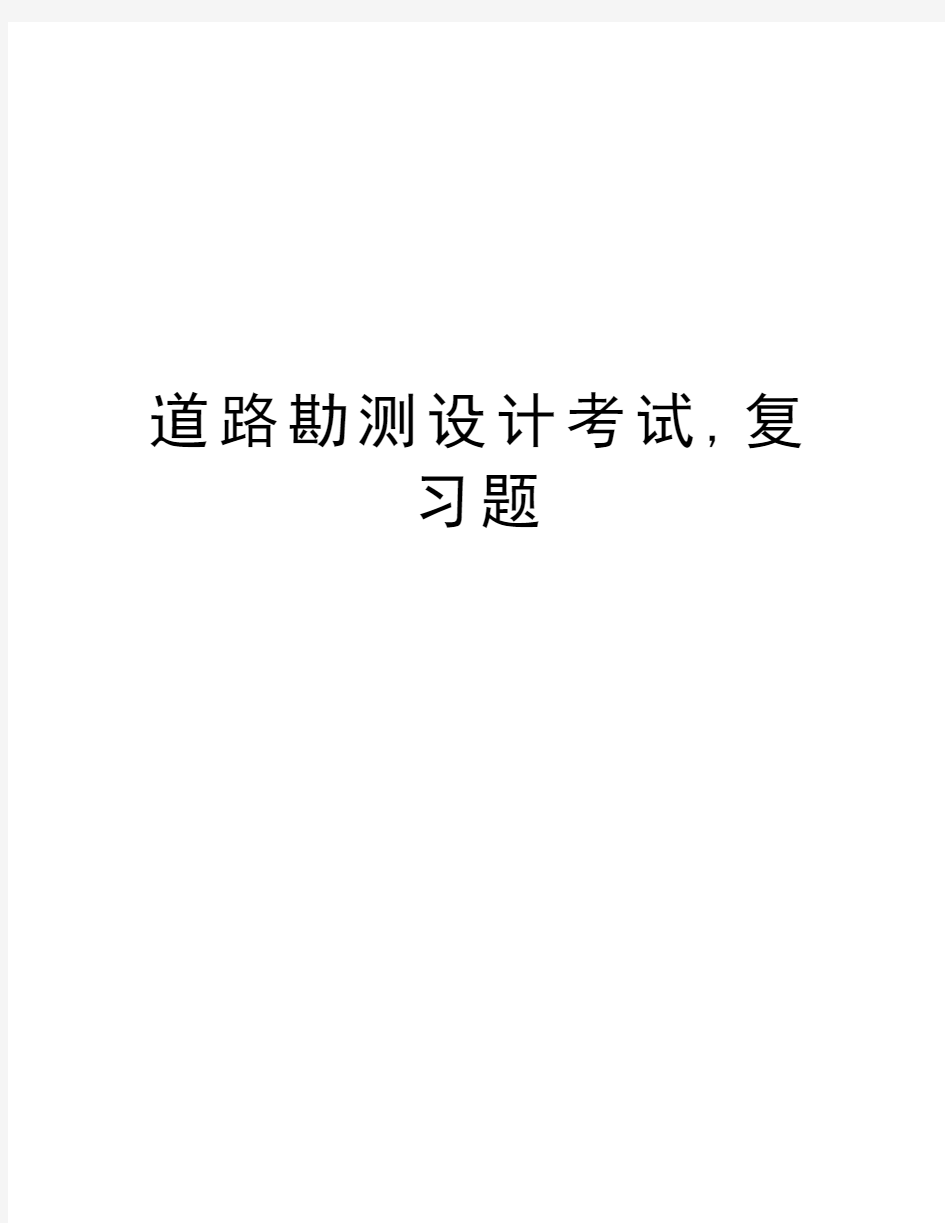 道路勘测设计考试,复习题